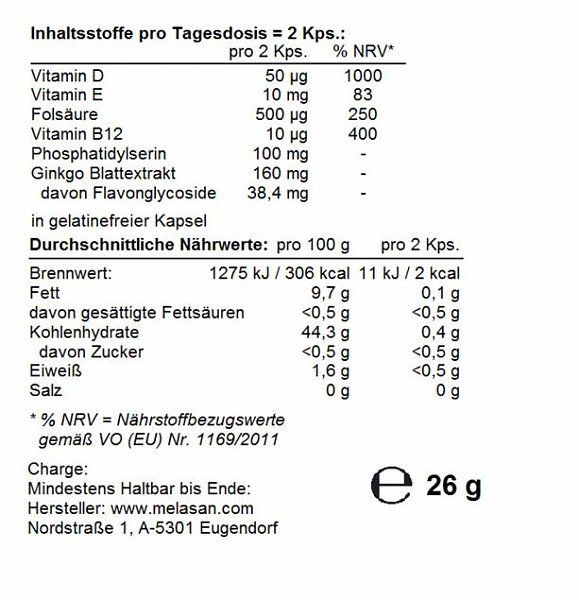 Inhaltsstoffe pro Tagesdosis = 2 Kps.:

|  | pro 2 Kps. | % NRV* |
|---|---|---|
| Vitamin D | 50 µg | 1000 |
| Vitamin E | 10 mg | 83 |
| Folsäure | 500 µg | 250 |
| Vitamin B12 | 10 µg | 400 |
| Phosphatidylserin | 100 mg | - |
| Ginkgo Blattextrakt | 160 mg | - |
| davon Flavonglycoside | 38,4 mg | - |

in gelatinefreier Kapsel

| Durchschnittliche Nährwerte: | pro 100 g | pro 2 Kps. |
|---|---|---|
| Brennwert: | 1275 kJ / 306 kcal | 11 kJ / 2 kcal |
| Fett | 9,7 g | 0,1 g |
| davon gesättigte Fettsäuren | <0,5 g | <0,5 g |
| Kohlenhydrate | 44,3 g | 0,4 g |
| davon Zucker | <0,5 g | <0,5 g |
| Eiweiß | 1,6 g | <0,5 g |
| Salz | 0 g | 0 g |

* % NRV = Nährstoffbezugswerte gemäß VO (EU) Nr. 1169/2011

Charge:
Mindestens Haltbar bis Ende:
Hersteller: www.melasan.com
Nordstraße 1, A-5301 Eugendorf

℮ 26 g